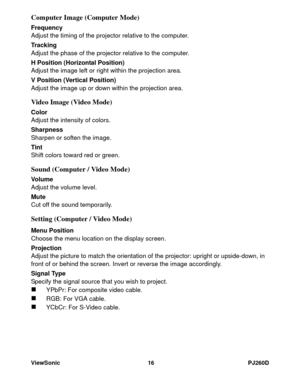 Computer Image (Computer Mode)

Frequency
Adjust the timing of the projector relative to the computer.

Tracking
Adjust the phase of the projector relative to the computer.

H Position (Horizontal Position)
Adjust the image left or right within the projection area.

V Position (Vertical Position)
Adjust the image up or down within the projection area.

Video Image (Video Mode)

Color
Adjust the intensity of colors.

Sharpness
Sharpen or soften the image.

Tint
Shift colors toward red or green.

Sound (Computer / Video Mode)

Volume
Adjust the volume level.

Mute
Cut off the sound temporarily.

Setting (Computer / Video Mode)

Menu Position
Choose the menu location on the display screen.

Projection
Adjust the picture to match the orientation of the projector: upright or upside-down, in front of or behind the screen. Invert or reverse the image accordingly.

Signal Type
Specify the signal source that you wish to project.
■ YPbPr: For composite video cable.
■ RGB: For VGA cable.
■ YCbCr: For S-Video cable.

ViewSonic 16 PJ260D